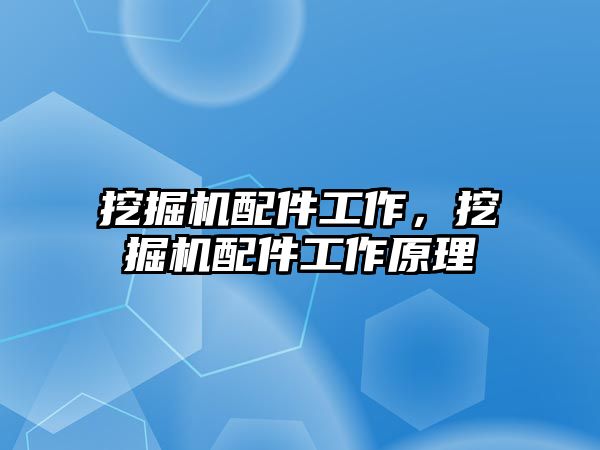 挖掘机配件工作，挖掘机配件工作原理